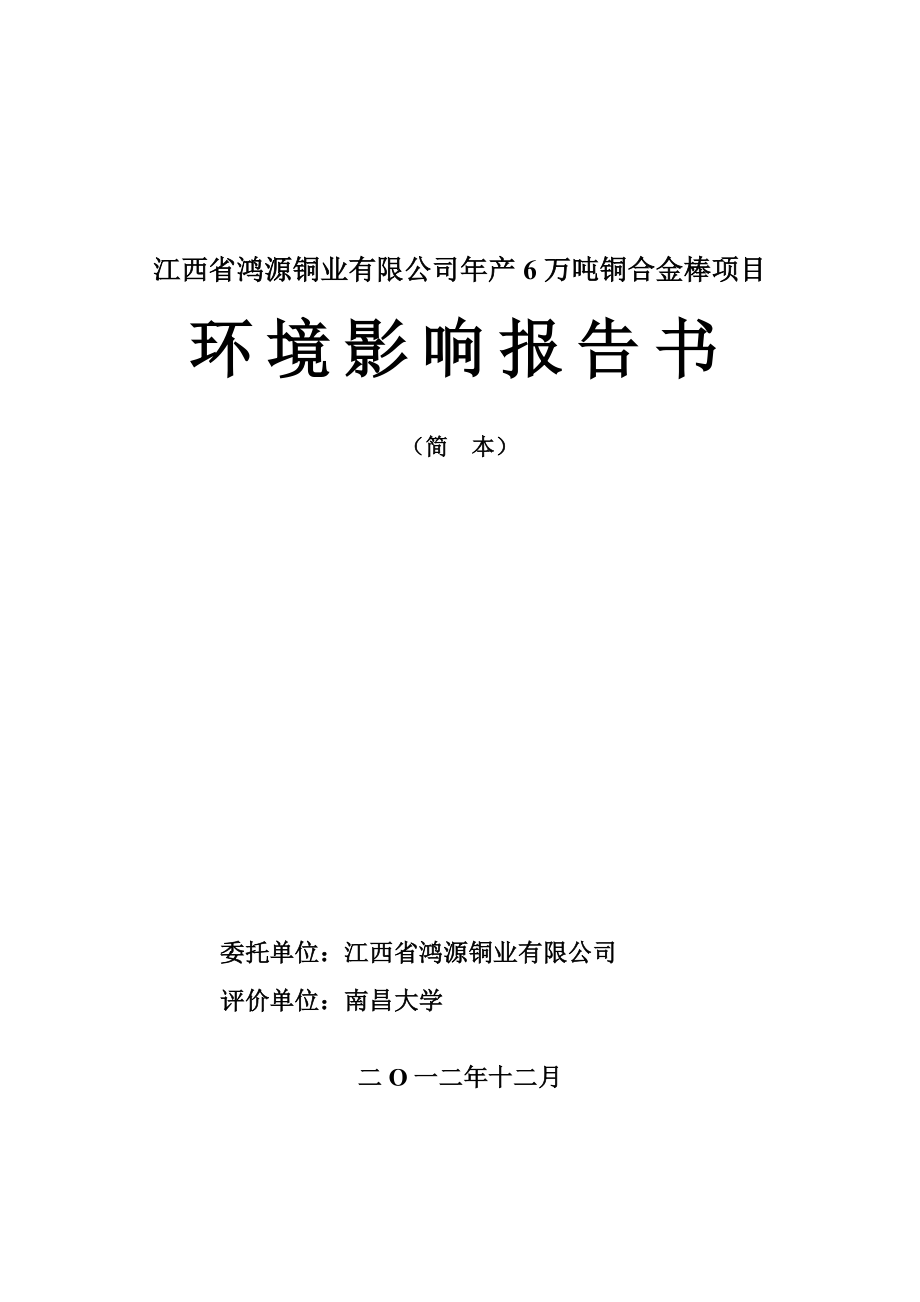 江西省鸿源铜业有限公司年产 6 万吨铜合金棒项目

环境影响报告书

（简　本）

委托单位：江西省鸿源铜业有限公司

评价单位：南昌大学

二 O 一二年十二月